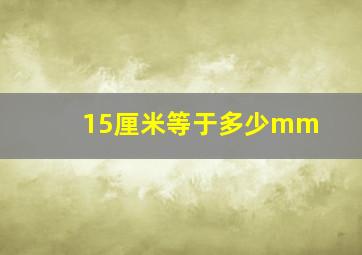 15厘米等于多少mm